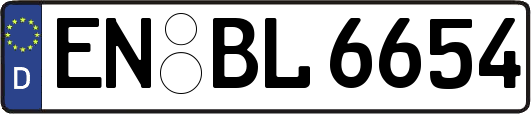 D
EN BL 6654